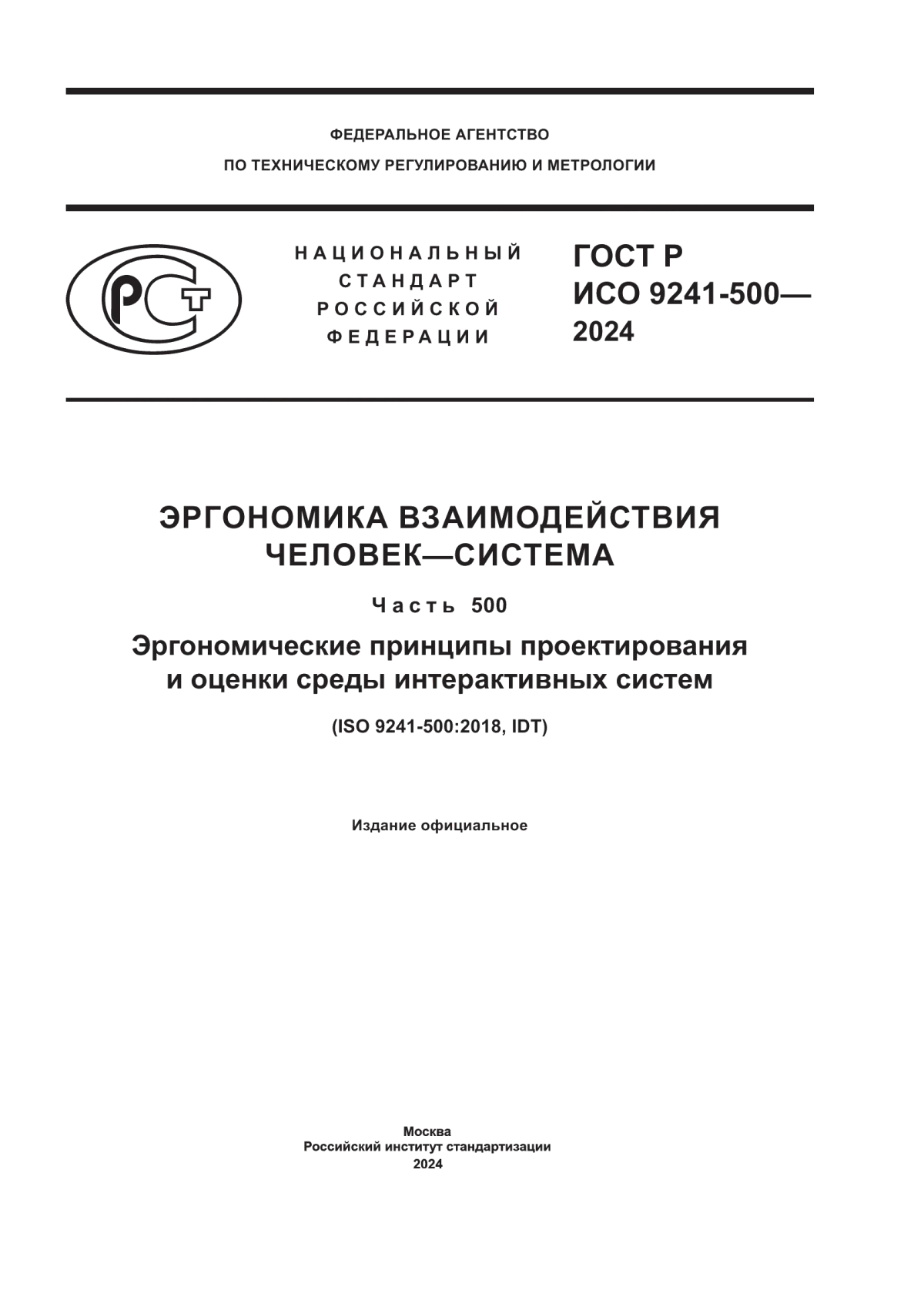 ФЕДЕРАЛЬНОЕ АГЕНТСТВО
ПО ТЕХНИЧЕСКОМУ РЕГУЛИРОВАНИЮ И МЕТРОЛОГИИ

РСТ

НАЦИОНАЛЬНЫЙ
СТАНДАРТ
РОССИЙСКОЙ
ФЕДЕРАЦИИ

ГОСТ Р
ИСО 9241-500—
2024

ЭРГОНОМИКА ВЗАИМОДЕЙСТВИЯ
ЧЕЛОВЕК—СИСТЕМА

Часть 500

Эргономические принципы проектирования
и оценки среды интерактивных систем

(ISO 9241-500:2018, IDT)

Издание официальное

Москва
Российский институт стандартизации
2024